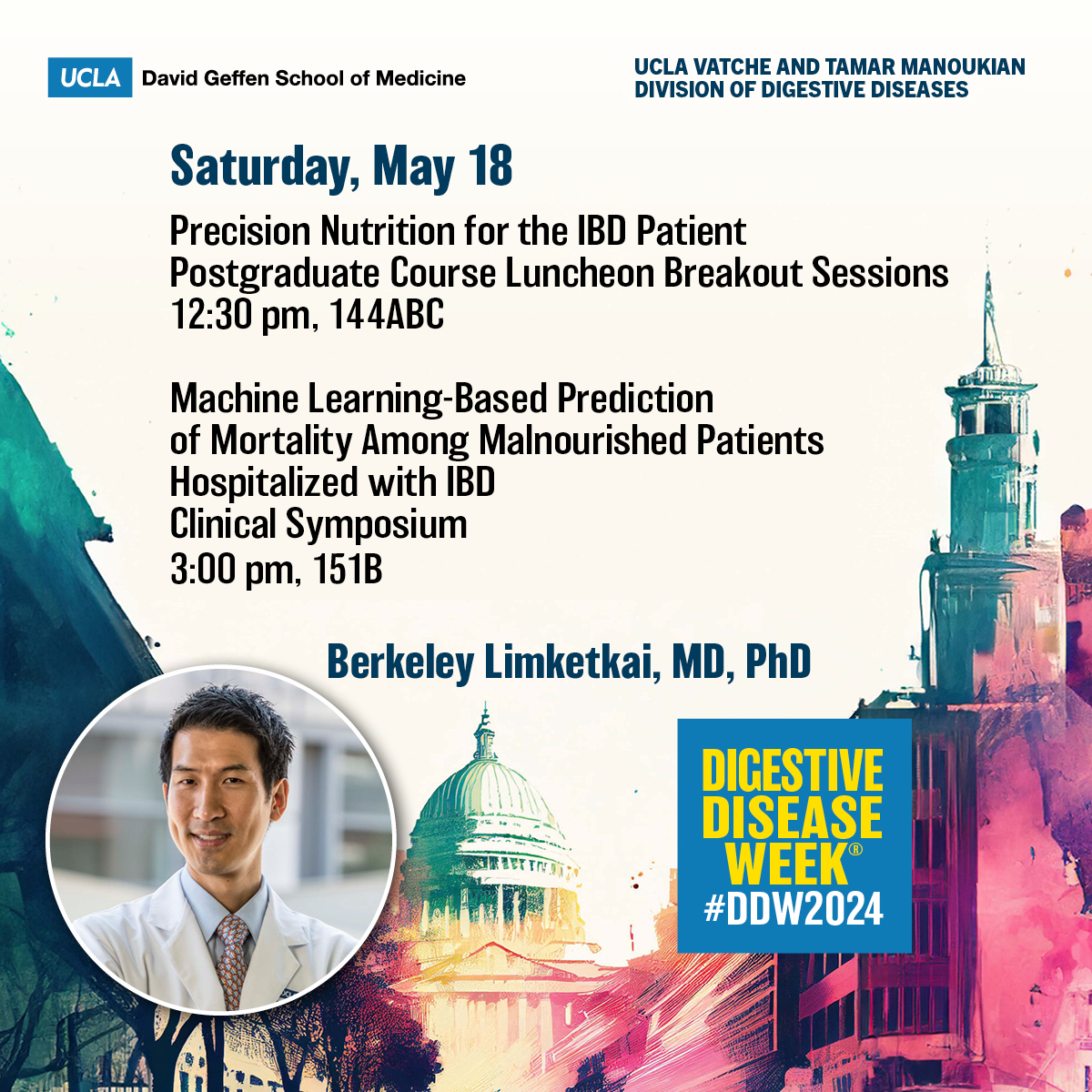 UCLA David Geffen School of Medicine

UCLA VATCHE AND TAMAR MANOUKIAN DIVISION OF DIGESTIVE DISEASES

Saturday, May 18

Precision Nutrition for the IBD Patient
Postgraduate Course Luncheon Breakout Sessions
12:30 pm, 144ABC

Machine Learning-Based Prediction of Mortality Among Malnourished Patients Hospitalized with IBD
Clinical Symposium
3:00 pm, 151B

Berkeley Limketkai, MD, PhD

DIGESTIVE DISEASE WEEK®
#DDW2024